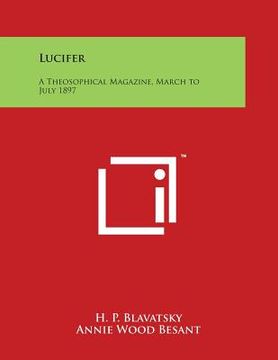 Lucifer

A Theosophical Magazine, March to July 1897

™

H. P. Blavatsky
Annie Wood Besant